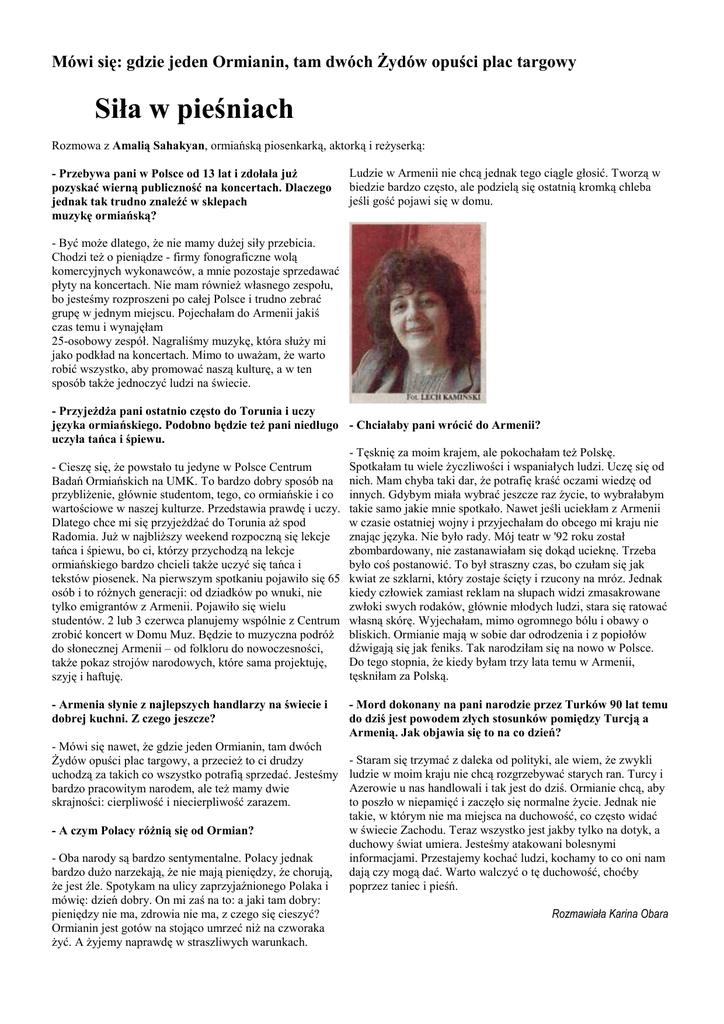 Mówi się: gdzie jeden Ormianin, tam dwóch Żydów opuści plac targowy

Siła w pieśniach

Rozmowa z Amalią Sahakyan, ormiańską piosenkarką, aktorką i reżyserką:

- Przebywa pani w Polsce od 13 lat i zdołała już pozyskać wierną publiczność na koncertach. Dlaczego jednak tak trudno znaleźć w sklepach muzykę ormiańską?

- Być może dlatego, że nie mamy dużej siły przebicia. Chodzi też o pieniądze - firmy fonograficzne wolą komercyjnych wykonawców, a mnie pozostaje sprzedawać płyty na koncertach. Nie mam również własnego zespołu, bo jesteśmy rozproszeni po całej Polsce i trudno zebrać grupę w jednym miejscu. Pojechałam do Armenii jakiś czas temu i wynajęłam 25-osobowy zespół. Nagraliśmy muzykę, która służy mi jako podkład na koncertach. Mimo to uważam, że warto robić wszystko, aby promować naszą kulturę, a w ten sposób także jednoczyć ludzi na świecie.

- Przyjeżdża pani ostatnio często do Torunia i uczy języka ormiańskiego. Podobno będzie też pani niedługo uczyła tańca i śpiewu.

- Cieszę się, że powstało tu jedyne w Polsce Centrum Badań Ormiańskich na UMK. To bardzo dobry sposób na przybliżenie, głównie studentom, tego, co ormiańskie i co wartościowe w naszej kulturze. Przedstawia prawdę i uczy. Dlatego chce mi się przyjeżdżać do Torunia aż spod Radomia. Już w najbliższy weekend rozpoczną się lekcje tańca i śpiewu, bo ci, którzy przychodzą na lekcje ormiańskiego bardzo chcieli także uczyć się tańca i tekstów piosenek. Na pierwszym spotkaniu pojawiło się 65 osób i to różnych generacji: od dziadków po wnuki, nie tylko emigrantów z Armenii. Pojawiło się wielu studentów. 2 lub 3 czerwca planujemy wspólnie z Centrum zrobić koncert w Domu Muz. Będzie to muzyczna podróż do słonecznej Armenii – od folkloru do nowoczesności, także pokaz strojów narodowych, które sama projektuję, szyję i haftuję.

- Armenia słynie z najlepszych handlarzy na świecie i dobrej kuchni. Z czego jeszcze?

- Mówi się nawet, że gdzie jeden Ormianin, tam dwóch Żydów opuści plac targowy, a przecież to ci drudzy uchodzą za takich co wszystko potrafią sprzedać. Jesteśmy bardzo pracowitym narodem, ale też mamy dwie skrajności: cierpliwość i niecierpliwość zarazem.

- A czym Polacy różnią się od Ormian?

- Oba narody są bardzo sentymentalne. Polacy jednak bardzo dużo narzekają, że nie mają pieniędzy, że chorują, że jest źle. Spotykam na ulicy zaprzyjaźnionego Polaka i mówię: dzień dobry. On mi zaś na to: a jaki tam dobry: pieniędzy nie ma, zdrowia nie ma, z czego się cieszyć? Ormianin jest gotów na stojąco umrzeć niż na czworaka żyć. A żyjemy naprawdę w straszliwych warunkach. Ludzie w Armenii nie chcą jednak tego ciągle głosić. Tworzą w biedzie bardzo często, ale podzielą się ostatnią kromką chleba jeśli gość pojawi się w domu.

Fot. LECH KAMIŃSKI

- Chciałaby pani wrócić do Armenii?

- Tęsknię za moim krajem, ale pokochałam też Polskę. Spotkałam tu wiele życzliwości i wspaniałych ludzi. Uczę się od nich. Mam chyba taki dar, że potrafię kraść oczami wiedzę od innych. Gdybym miała wybrać jeszcze raz życie, to wybrałabym takie samo jakie mnie spotkało. Nawet jeśli uciekłam z Armenii w czasie ostatniej wojny i przyjechałam do obcego mi kraju nie znając języka. Nie było rady. Mój teatr w '92 roku został zbombardowany, nie zastanawiałam się dokąd ucieknę. Trzeba było coś postanowić. To był straszny czas, bo czułam się jak kwiat ze szklarni, który zostaje ścięty i rzucony na mróz. Jednak kiedy człowiek zamiast reklam na słupach widzi zmasakrowane zwłoki swych rodaków, głównie młodych ludzi, stara się ratować własną skórę. Wyjechałam, mimo ogromnego bólu i obawy o bliskich. Ormianie mają w sobie dar odrodzenia i z popiołów dźwigają się jak feniks. Tak narodziłam się na nowo w Polsce. Do tego stopnia, że kiedy byłam trzy lata temu w Armenii, tęskniłam za Polską.

- Mord dokonany na pani narodzie przez Turków 90 lat temu do dziś jest powodem złych stosunków pomiędzy Turcją a Armenią. Jak objawia się to na co dzień?

- Staram się trzymać z daleka od polityki, ale wiem, że zwykli ludzie w moim kraju nie chcą rozgrzebywać starych ran. Turcy i Azerowie u nas handlowali i tak jest do dziś. Ormianie chcą, aby to poszło w niepamięć i zaczęło się normalne życie. Jednak nie takie, w którym nie ma miejsca na duchowość, co często widać w świecie Zachodu. Teraz wszystko jest jakby tylko na dotyk, a duchowy świat umiera. Jesteśmy atakowani bolesnymi informacjami. Przestajemy kochać ludzi, kochamy to co oni nam dają czy mogą dać. Warto walczyć o tę duchowość, choćby poprzez taniec i pieśń.

Rozmawiała Karina Obara